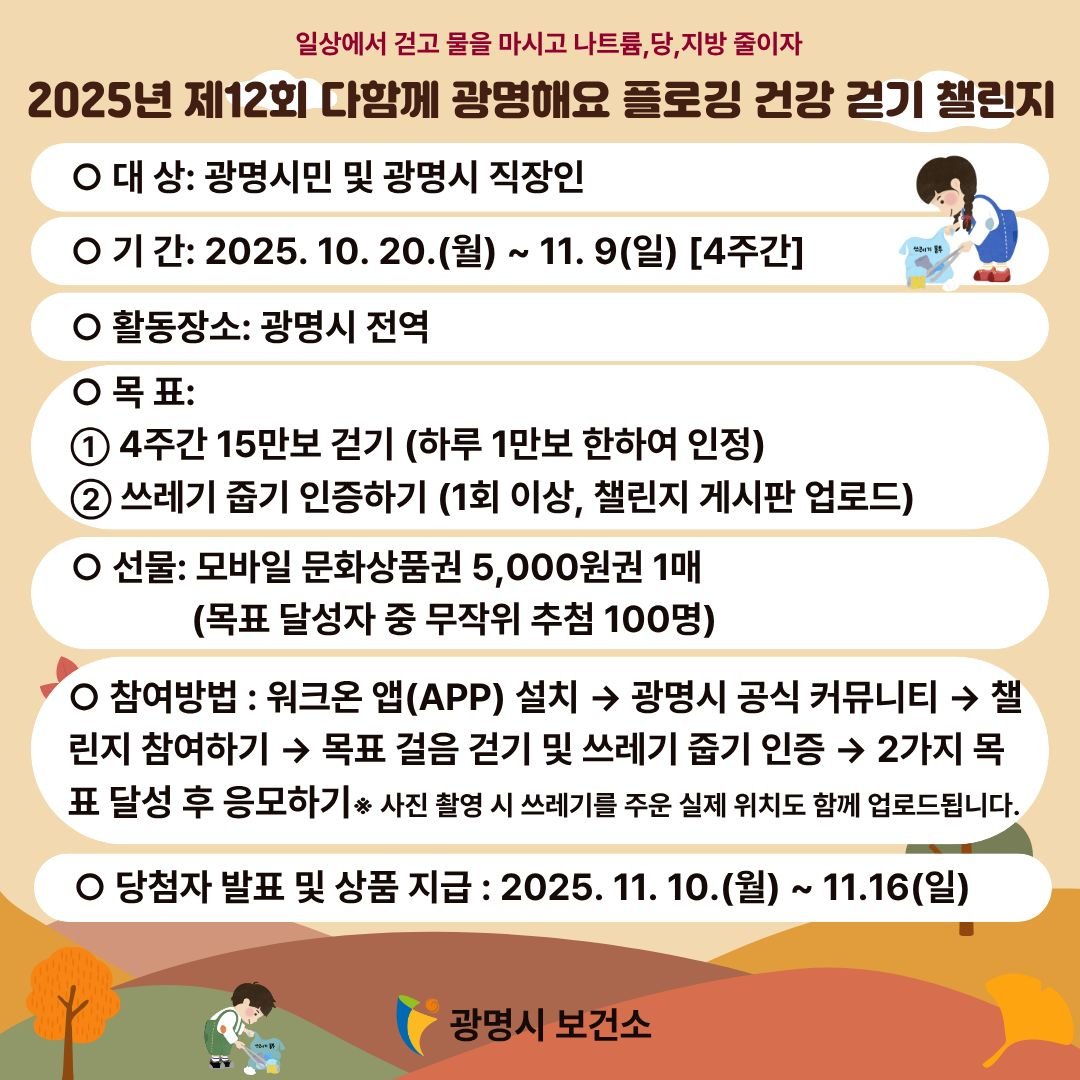 일상에서 걷고 물을 마시고 나트륨,당,지방 줄이자

2025년 제12회 다함께 광명해요 플로깅 건강 걷기 챌린지

○ 대 상: 광명시민 및 광명시 직장인

○ 기 간: 2025. 10. 20.(월) ~ 11. 9(일) [4주간]

○ 활동장소: 광명시 전역

○ 목 표:
① 4주간 15만보 걷기 (하루 1만보 한하여 인정)
② 쓰레기 줍기 인증하기 (1회 이상, 챌린지 게시판 업로드)

○ 선물: 모바일 문화상품권 5,000원권 1매
(목표 달성자 중 무작위 추첨 100명)

○ 참여방법 : 워크온 앱(APP) 설치 → 광명시 공식 커뮤니티 → 챌린지 참여하기 → 목표 걸음 걷기 및 쓰레기 줍기 인증 → 2가지 목표 달성 후 응모하기※ 사진 촬영 시 쓰레기를 주운 실제 위치도 함께 업로드됩니다.

○ 당첨자 발표 및 상품 지급 : 2025. 11. 10.(월) ~ 11.16(일)

광명시 보건소